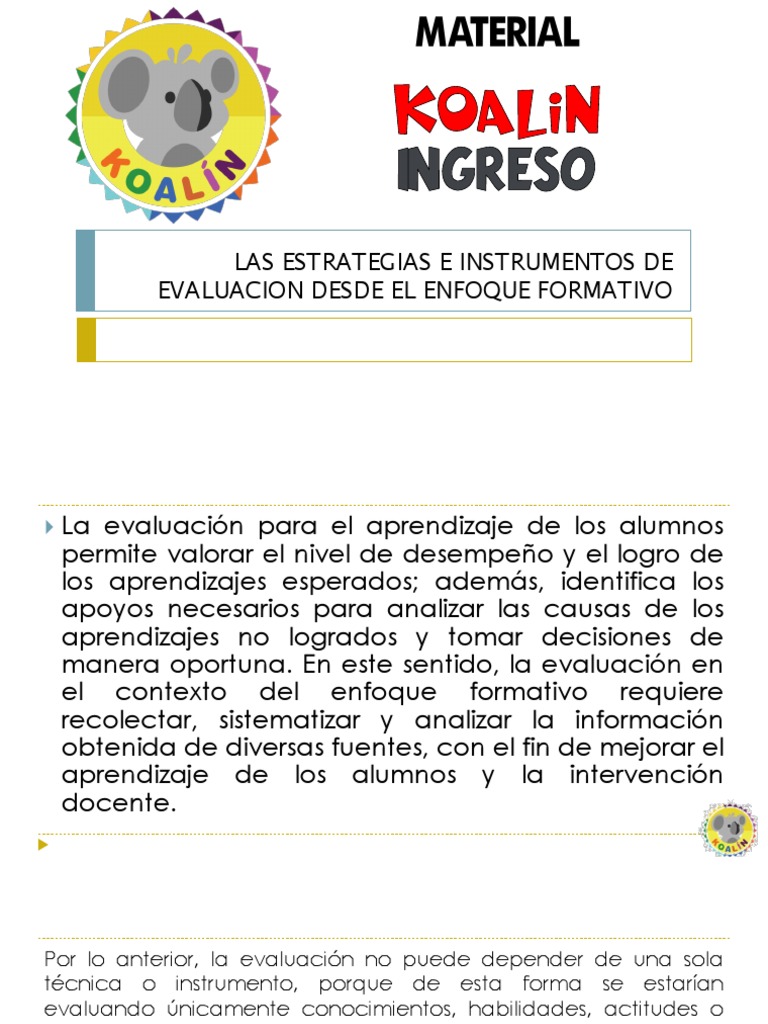 KOALÍN

MATERIAL

KOALIN
INGRESO

LAS ESTRATEGIAS E INSTRUMENTOS DE EVALUACION DESDE EL ENFOQUE FORMATIVO

La evaluación para el aprendizaje de los alumnos permite valorar el nivel de desempeño y el logro de los aprendizajes esperados; además, identifica los apoyos necesarios para analizar las causas de los aprendizajes no logrados y tomar decisiones de manera oportuna. En este sentido, la evaluación en el contexto del enfoque formativo requiere recolectar, sistematizar y analizar la información obtenida de diversas fuentes, con el fin de mejorar el aprendizaje de los alumnos y la intervención docente.

KOALÍN

Por lo anterior, la evaluación no puede depender de una sola técnica o instrumento, porque de esta forma se estarían evaluando únicamente conocimientos, habilidades, actitudes o